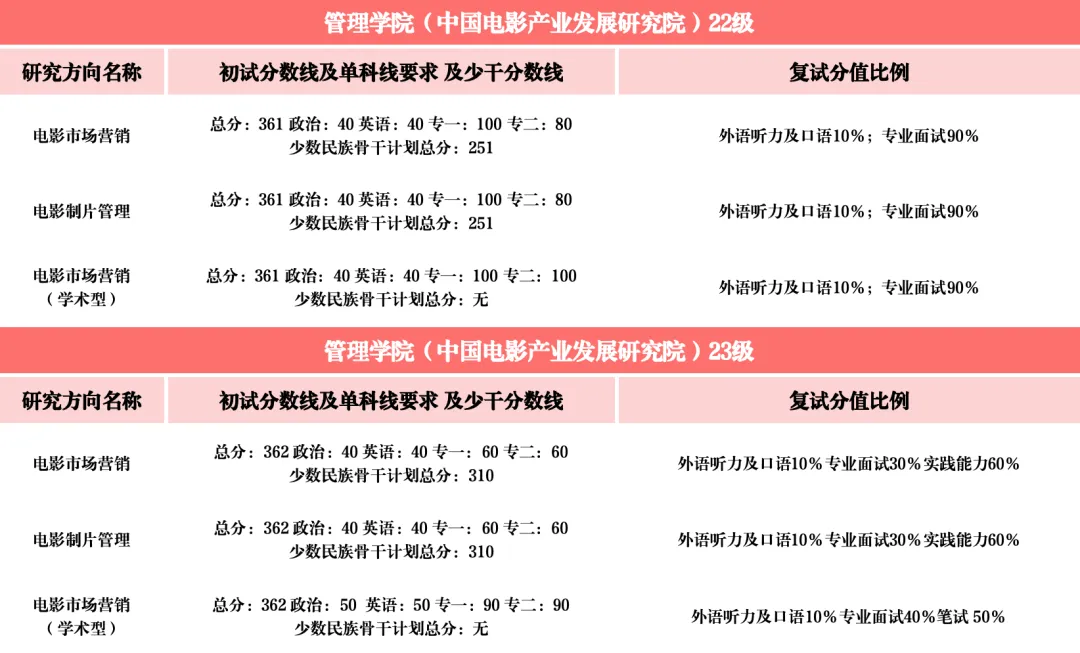 管理学院（中国电影产业发展研究院）22级

| 研究方向名称 | 初试分数线及单科线要求 及少干分数线 | 复试分值比例 |
|---|---|---|
| 电影市场营销 | 总分：361 政治：40 英语：40 专一：100 专二：80 少数民族骨干计划总分：251 | 外语听力及口语10%；专业面试90% |
| 电影制片管理 | 总分：361 政治：40 英语：40 专一：100 专二：80 少数民族骨干计划总分：251 | 外语听力及口语10%；专业面试90% |
| 电影市场营销（学术型） | 总分：361 政治：40 英语：40 专一：100 专二：100 少数民族骨干计划总分：无 | 外语听力及口语10%；专业面试90% |

管理学院（中国电影产业发展研究院）23级

| 研究方向名称 | 初试分数线及单科线要求 及少干分数线 | 复试分值比例 |
|---|---|---|
| 电影市场营销 | 总分：362 政治：40 英语：40 专一：60 专二：60 少数民族骨干计划总分：310 | 外语听力及口语10% 专业面试30% 实践能力60% |
| 电影制片管理 | 总分：362 政治：40 英语：40 专一：60 专二：60 少数民族骨干计划总分：310 | 外语听力及口语10% 专业面试30% 实践能力60% |
| 电影市场营销（学术型） | 总分：362 政治：50 英语：50 专一：90 专二：90 少数民族骨干计划总分：无 | 外语听力及口语10% 专业面试40% 笔试 50% |